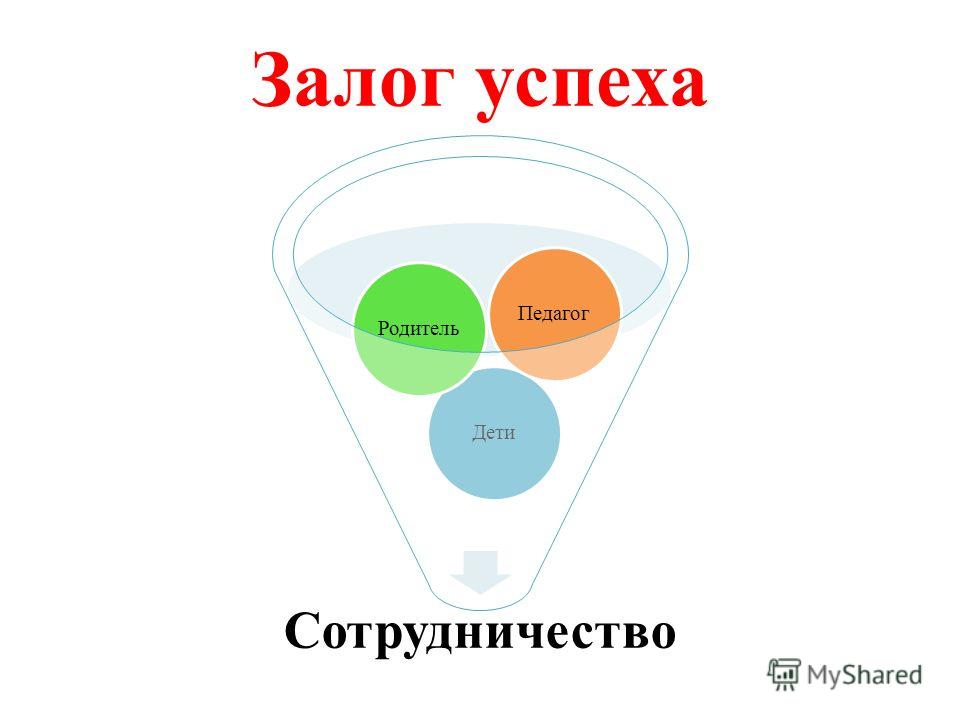 Залог успеха

Родитель

Педагог

Дети

Сотрудничество

MyShared